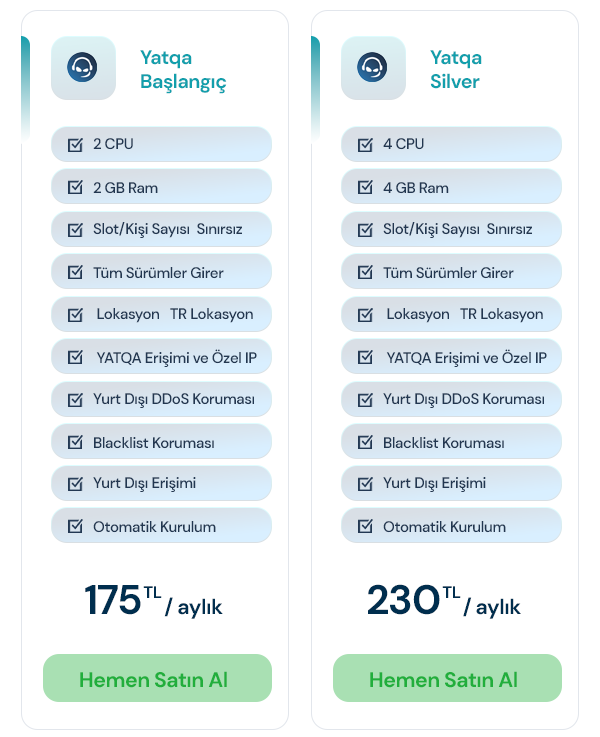 Yatqa Başlangıç

2 CPU
2 GB Ram
Slot/Kişi Sayısı Sınırsız
Tüm Sürümler Girer
Lokasyon TR Lokasyon
YATQA Erişimi ve Özel IP
Yurt Dışı DDoS Koruması
Blacklist Koruması
Yurt Dışı Erişimi
Otomatik Kurulum

175 TL / aylık

Hemen Satın Al

Yatqa Silver

4 CPU
4 GB Ram
Slot/Kişi Sayısı Sınırsız
Tüm Sürümler Girer
Lokasyon TR Lokasyon
YATQA Erişimi ve Özel IP
Yurt Dışı DDoS Koruması
Blacklist Koruması
Yurt Dışı Erişimi
Otomatik Kurulum

230 TL / aylık

Hemen Satın Al